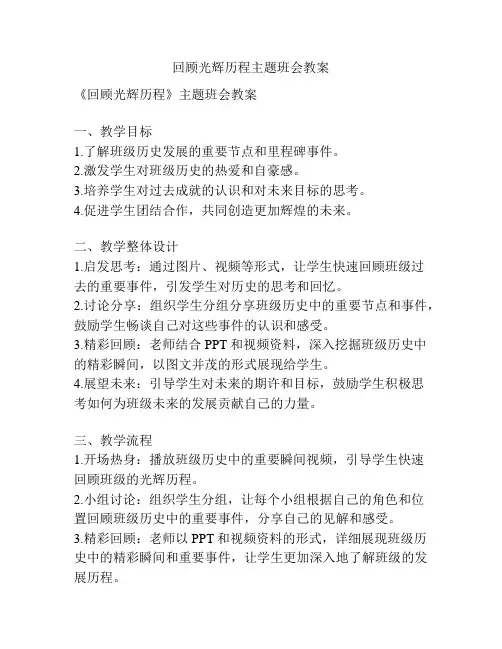 回顾光辉历程主题班会教案

《回顾光辉历程》主题班会教案

一、教学目标
1.了解班级历史发展的重要节点和里程碑事件。
2.激发学生对班级历史的热爱和自豪感。
3.培养学生对过去成就的认识和对未来目标的思考。
4.促进学生团结合作，共同创造更加辉煌的未来。

二、教学整体设计
1.启发思考：通过图片、视频等形式，让学生快速回顾班级过去的重要事件，引发学生对历史的思考和回忆。
2.讨论分享：组织学生分组分享班级历史中的重要节点和事件，鼓励学生畅谈自己对这些事件的认识和感受。
3.精彩回顾：老师结合 PPT 和视频资料，深入挖掘班级历史中的精彩瞬间，以图文并茂的形式展现给学生。
4.展望未来：引导学生对未来的期许和目标，鼓励学生积极思考如何为班级未来的发展贡献自己的力量。

三、教学流程
1.开场热身：播放班级历史中的重要瞬间视频，引导学生快速回顾班级的光辉历程。
2.小组讨论：组织学生分组，让每个小组根据自己的角色和位置回顾班级历史中的重要事件，分享自己的见解和感受。
3.精彩回顾：老师以 PPT 和视频资料的形式，详细展现班级历史中的精彩瞬间和重要事件，让学生更加深入地了解班级的发展历程。